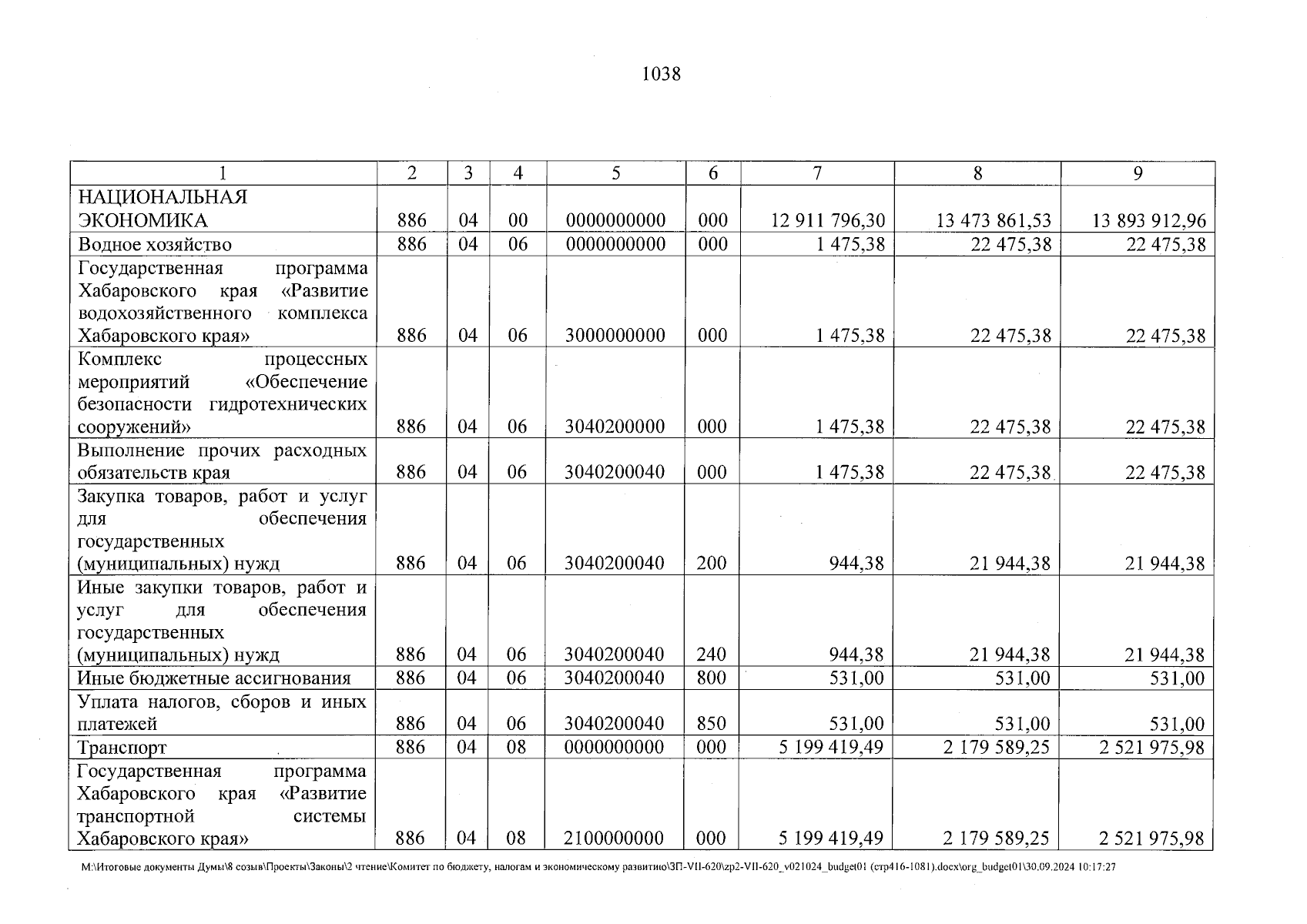 1038

| 1 | 2 | 3 | 4 | 5 | 6 | 7 | 8 | 9 |
|---|---|---|---|---|---|---|---|---|
| НАЦИОНАЛЬНАЯ ЭКОНОМИКА | 886 | 04 | 00 | 0000000000 | 000 | 12 911 796,30 | 13 473 861,53 | 13 893 912,96 |
| Водное хозяйство | 886 | 04 | 06 | 0000000000 | 000 | 1 475,38 | 22 475,38 | 22 475,38 |
| Государственная программа Хабаровского края «Развитие водохозяйственного комплекса Хабаровского края» | 886 | 04 | 06 | 3000000000 | 000 | 1 475,38 | 22 475,38 | 22 475,38 |
| Комплекс процессных мероприятий «Обеспечение безопасности гидротехнических сооружений» | 886 | 04 | 06 | 3040200000 | 000 | 1 475,38 | 22 475,38 | 22 475,38 |
| Выполнение прочих расходных обязательств края | 886 | 04 | 06 | 3040200040 | 000 | 1 475,38 | 22 475,38 | 22 475,38 |
| Закупка товаров, работ и услуг для обеспечения государственных (муниципальных) нужд | 886 | 04 | 06 | 3040200040 | 200 | 944,38 | 21 944,38 | 21 944,38 |
| Иные закупки товаров, работ и услуг для обеспечения государственных (муниципальных) нужд | 886 | 04 | 06 | 3040200040 | 240 | 944,38 | 21 944,38 | 21 944,38 |
| Иные бюджетные ассигнования | 886 | 04 | 06 | 3040200040 | 800 | 531,00 | 531,00 | 531,00 |
| Уплата налогов, сборов и иных платежей | 886 | 04 | 06 | 3040200040 | 850 | 531,00 | 531,00 | 531,00 |
| Транспорт | 886 | 04 | 08 | 0000000000 | 000 | 5 199 419,49 | 2 179 589,25 | 2 521 975,98 |
| Государственная программа Хабаровского края «Развитие транспортной системы Хабаровского края» | 886 | 04 | 08 | 2100000000 | 000 | 5 199 419,49 | 2 179 589,25 | 2 521 975,98 |

M:\Итоговые документы Думы\8 созыв\Проекты\Законы\2 чтение\Комитет по бюджету, налогам и экономическому развитию\ЗП-VII-620\zp2-VII-620_v021024_budget01 (стр416-1081).docx\org_budget01\30.09.2024 10:17:27